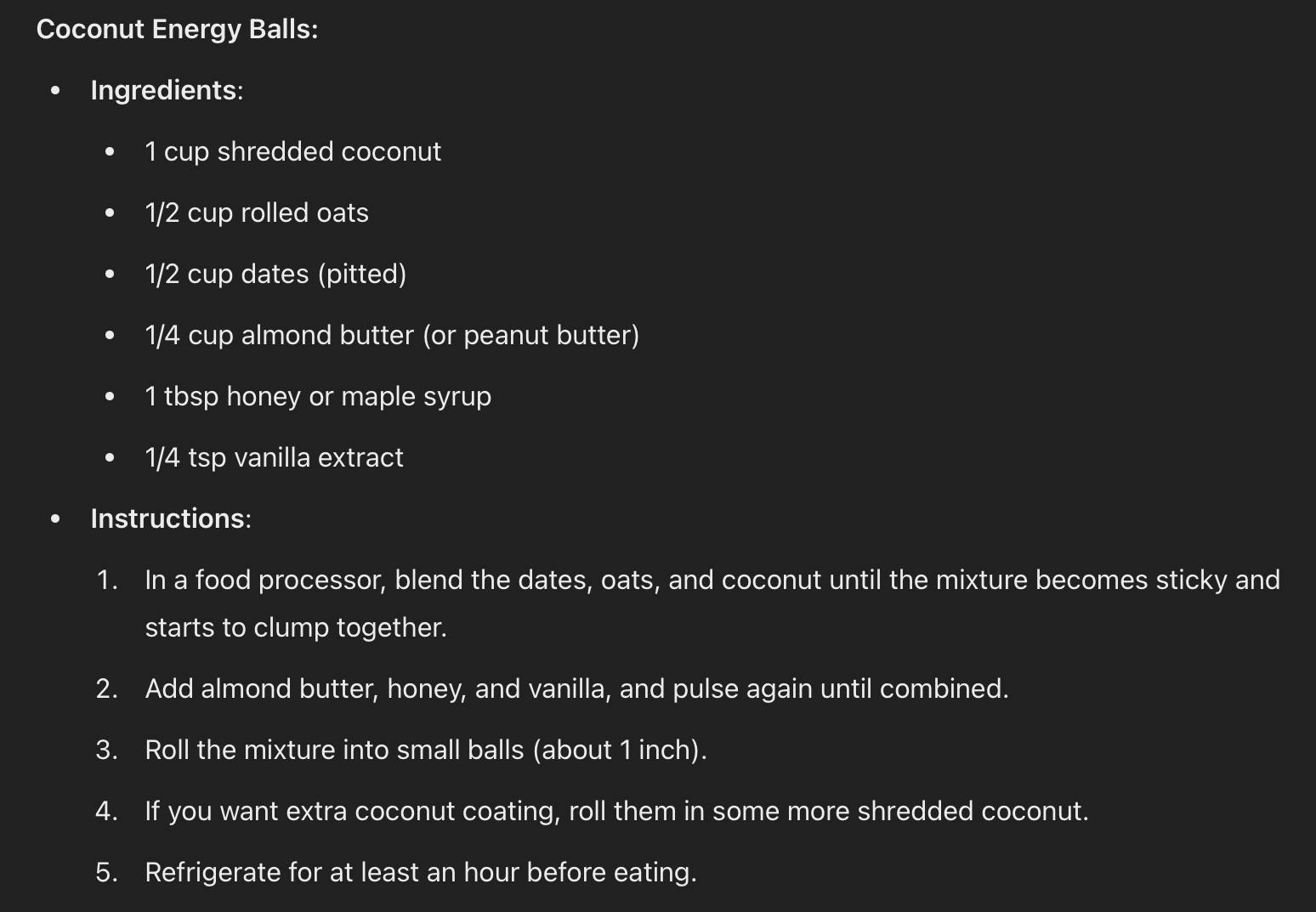 Coconut Energy Balls:

- Ingredients:
  - 1 cup shredded coconut
  - 1/2 cup rolled oats
  - 1/2 cup dates (pitted)
  - 1/4 cup almond butter (or peanut butter)
  - 1 tbsp honey or maple syrup
  - 1/4 tsp vanilla extract
- Instructions:
  1. In a food processor, blend the dates, oats, and coconut until the mixture becomes sticky and starts to clump together.
  2. Add almond butter, honey, and vanilla, and pulse again until combined.
  3. Roll the mixture into small balls (about 1 inch).
  4. If you want extra coconut coating, roll them in some more shredded coconut.
  5. Refrigerate for at least an hour before eating.